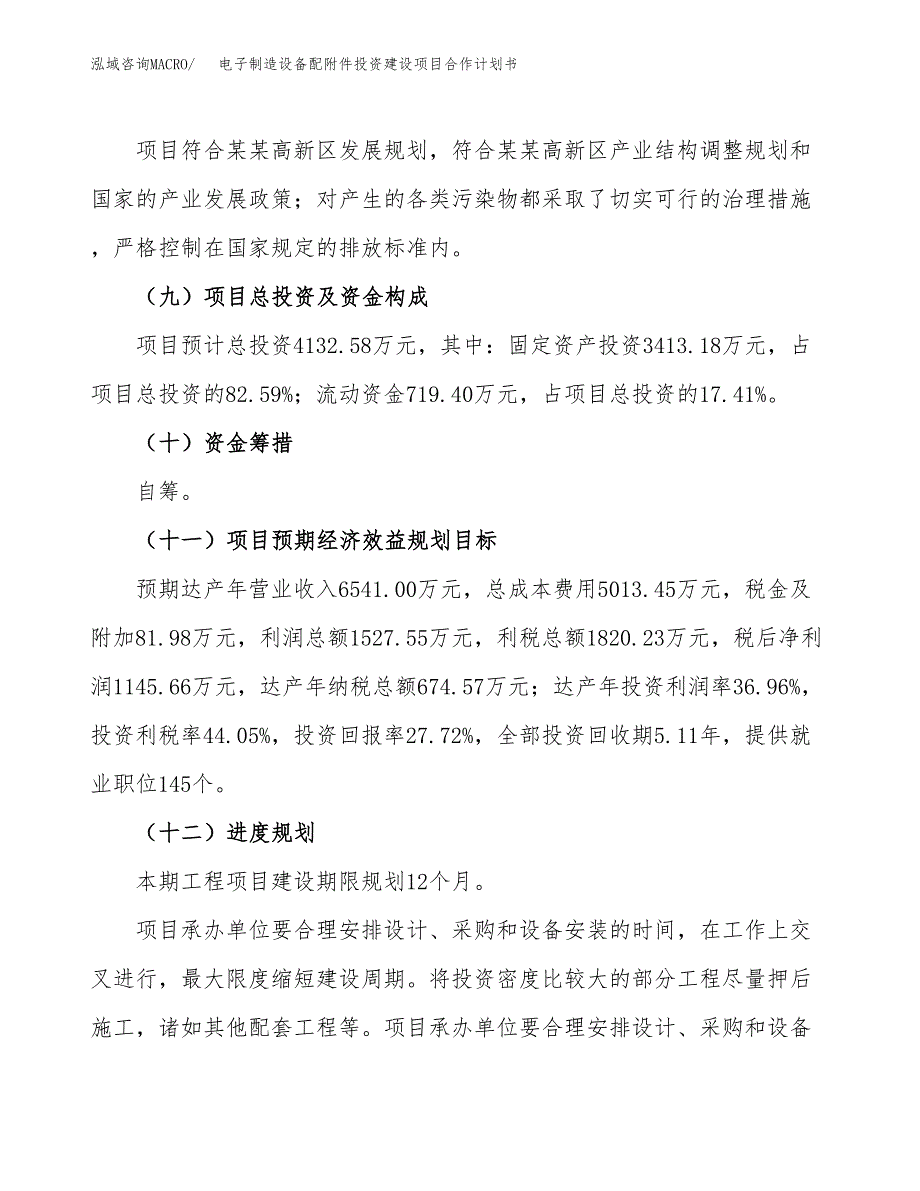 泓域咨询MACRO/　电子制造设备配附件投资建设项目合作计划书

项目符合某某高新区发展规划，符合某某高新区产业结构调整规划和国家的产业发展政策；对产生的各类污染物都采取了切实可行的治理措施，严格控制在国家规定的排放标准内。

（九）项目总投资及资金构成

项目预计总投资4132.58万元，其中：固定资产投资3413.18万元，占项目总投资的82.59%；流动资金719.40万元，占项目总投资的17.41%。

（十）资金筹措

自筹。

（十一）项目预期经济效益规划目标

预期达产年营业收入6541.00万元，总成本费用5013.45万元，税金及附加81.98万元，利润总额1527.55万元，利税总额1820.23万元，税后净利润1145.66万元，达产年纳税总额674.57万元；达产年投资利润率36.96%，投资利税率44.05%，投资回报率27.72%，全部投资回收期5.11年，提供就业职位145个。

（十二）进度规划

本期工程项目建设期限规划12个月。

项目承办单位要合理安排设计、采购和设备安装的时间，在工作上交叉进行，最大限度缩短建设周期。将投资密度比较大的部分工程尽量押后施工，诸如其他配套工程等。项目承办单位要合理安排设计、采购和设备